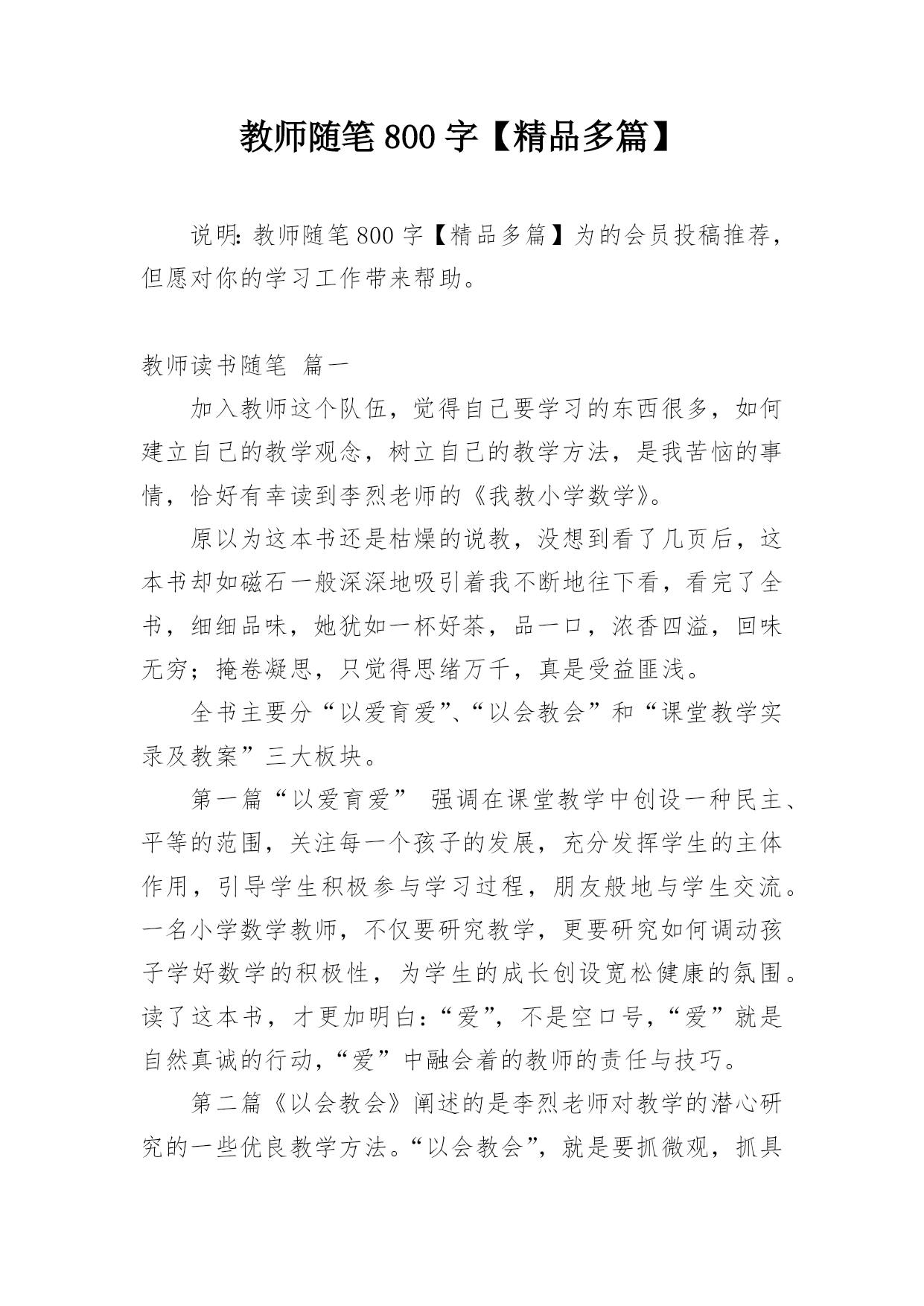 教师随笔800字【精品多篇】

说明：教师随笔800字【精品多篇】为的会员投稿推荐，但愿对你的学习工作带来帮助。

教师读书随笔 篇一

加入教师这个队伍，觉得自己要学习的东西很多，如何建立自己的教学观念，树立自己的教学方法，是我苦恼的事情，恰好有幸读到李烈老师的《我教小学数学》。

原以为这本书还是枯燥的说教，没想到看了几页后，这本书却如磁石一般深深地吸引着我不断地往下看，看完了全书，细细品味，她犹如一杯好茶，品一口，浓香四溢，回味无穷；掩卷凝思，只觉得思绪万千，真是受益匪浅。

全书主要分“以爱育爱”、“以会教会”和“课堂教学实录及教案”三大板块。

第一篇“以爱育爱” 强调在课堂教学中创设一种民主、平等的范围，关注每一个孩子的发展，充分发挥学生的主体作用，引导学生积极参与学习过程，朋友般地与学生交流。一名小学数学教师，不仅要研究教学，更要研究如何调动孩子学好数学的积极性，为学生的成长创设宽松健康的氛围。读了这本书，才更加明白：“爱”，不是空口号，“爱”就是自然真诚的行动，“爱”中融会着的教师的责任与技巧。

第二篇《以会教会》阐述的是李烈老师对教学的潜心研究的一些优良教学方法。“以会教会”，就是要抓微观，抓具